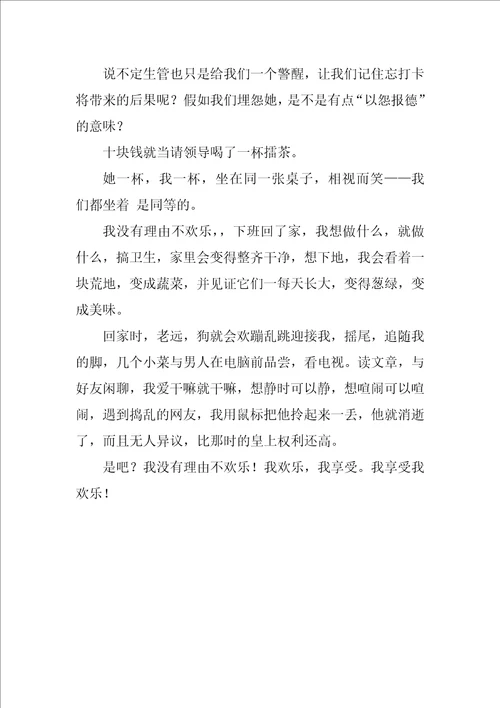 说不定生管也只是给我们一个警醒，让我们记住忘打卡将带来的后果呢？假如我们埋怨她，是不是有点“以怨报德”的意味？

十块钱就当请领导喝了一杯摇茶。

她一杯，我一杯，坐在同一张桌子，相视而笑——我们都坐着 是同等的。

我没有理由不欢乐，，下班回了家，我想做什么，就做什么，搞卫生，家里会变得整齐干净，想下地，我会看着一块荒地，变成蔬菜，并见证它们一每天长大，变得葱绿，变成美味。

回家时，老远，狗就会欢蹦乱跳迎接我，摇尾，追随我的脚，几个小菜与男人在电脑前品尝，看电视。读文章，与好友闲聊，我爱干嘛就干嘛，想静时可以静，想喧闹可以喧闹，遇到捣乱的网友，我用鼠标把他拎起来一丢，他就消逝了，而且无人异议，比那时的皇上权利还高。

是吧？我没有理由不欢乐！我欢乐，我享受。我享受我欢乐！